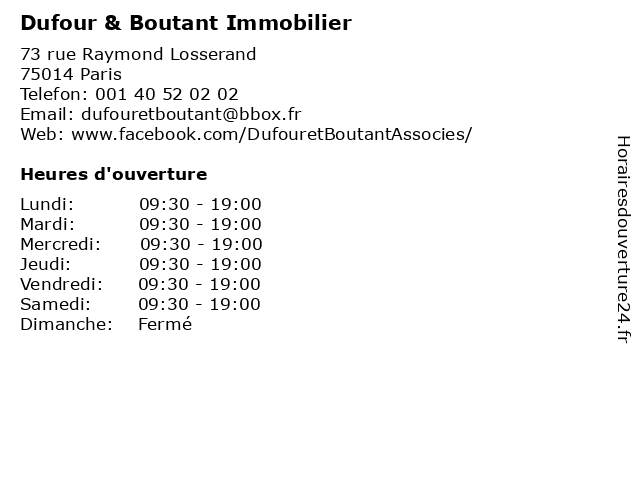 Dufour & Boutant Immobilier

73 rue Raymond Losserand
75014 Paris
Telefon: 001 40 52 02 02
Email: dufouretboutant@bbox.fr
Web: www.facebook.com/DufouretBoutantAssocies/

Heures d'ouverture

| | |
|---|---|
| Lundi: | 09:30 - 19:00 |
| Mardi: | 09:30 - 19:00 |
| Mercredi: | 09:30 - 19:00 |
| Jeudi: | 09:30 - 19:00 |
| Vendredi: | 09:30 - 19:00 |
| Samedi: | 09:30 - 19:00 |
| Dimanche: | Fermé |

Horairesdouverture24.fr